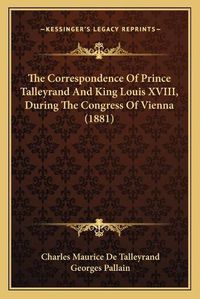 —KESSINGER'S LEGACY REPRINTS—

The Correspondence Of Prince Talleyrand And King Louis XVIII, During The Congress Of Vienna (1881)

Charles Maurice De Talleyrand
Georges Pallain